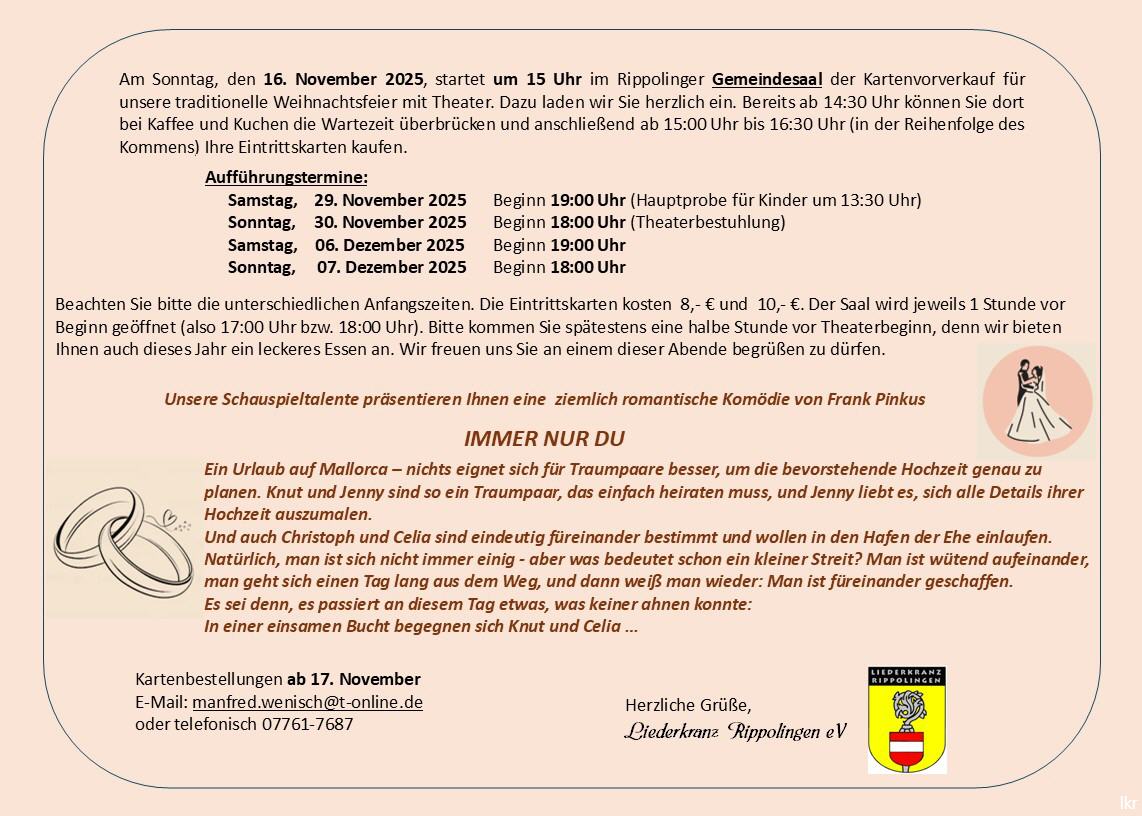 Am Sonntag, den 16. November 2025, startet um 15 Uhr im Rippolinger Gemeindesaal der Kartenvorverkauf für unsere traditionelle Weihnachtsfeier mit Theater. Dazu laden wir Sie herzlich ein. Bereits ab 14:30 Uhr können Sie dort bei Kaffee und Kuchen die Wartezeit überbrücken und anschließend ab 15:00 Uhr bis 16:30 Uhr (in der Reihenfolge des Kommens) Ihre Eintrittskarten kaufen.

Aufführungstermine:
Samstag, 29. November 2025 Beginn 19:00 Uhr (Hauptprobe für Kinder um 13:30 Uhr)
Sonntag, 30. November 2025 Beginn 18:00 Uhr (Theaterbestuhlung)
Samstag, 06. Dezember 2025 Beginn 19:00 Uhr
Sonntag, 07. Dezember 2025 Beginn 18:00 Uhr

Beachten Sie bitte die unterschiedlichen Anfangszeiten. Die Eintrittskarten kosten 8,- € und 10,- €. Der Saal wird jeweils 1 Stunde vor Beginn geöffnet (also 17:00 Uhr bzw. 18:00 Uhr). Bitte kommen Sie spätestens eine halbe Stunde vor Theaterbeginn, denn wir bieten Ihnen auch dieses Jahr ein leckeres Essen an. Wir freuen uns Sie an einem dieser Abende begrüßen zu dürfen.

Unsere Schauspieltalente präsentieren Ihnen eine ziemlich romantische Komödie von Frank Pinkus

IMMER NUR DU

Ein Urlaub auf Mallorca – nichts eignet sich für Traumpaare besser, um die bevorstehende Hochzeit genau zu planen. Knut und Jenny sind so ein Traumpaar, das einfach heiraten muss, und Jenny liebt es, sich alle Details ihrer Hochzeit auszumalen.
Und auch Christoph und Celia sind eindeutig füreinander bestimmt und wollen in den Hafen der Ehe einlaufen.
Natürlich, man ist sich nicht immer einig - aber was bedeutet schon ein kleiner Streit? Man ist wütend aufeinander, man geht sich einen Tag lang aus dem Weg, und dann weiß man wieder: Man ist füreinander geschaffen.
Es sei denn, es passiert an diesem Tag etwas, was keiner ahnen konnte:
In einer einsamen Bucht begegnen sich Knut und Celia ...

Kartenbestellungen ab 17. November
E-Mail: manfred.wenisch@t-online.de
oder telefonisch 07761-7687

Herzliche Grüße,
Liederkranz Rippolingen eV

LIEDERKRANZ RIPPOLINGEN

lkr